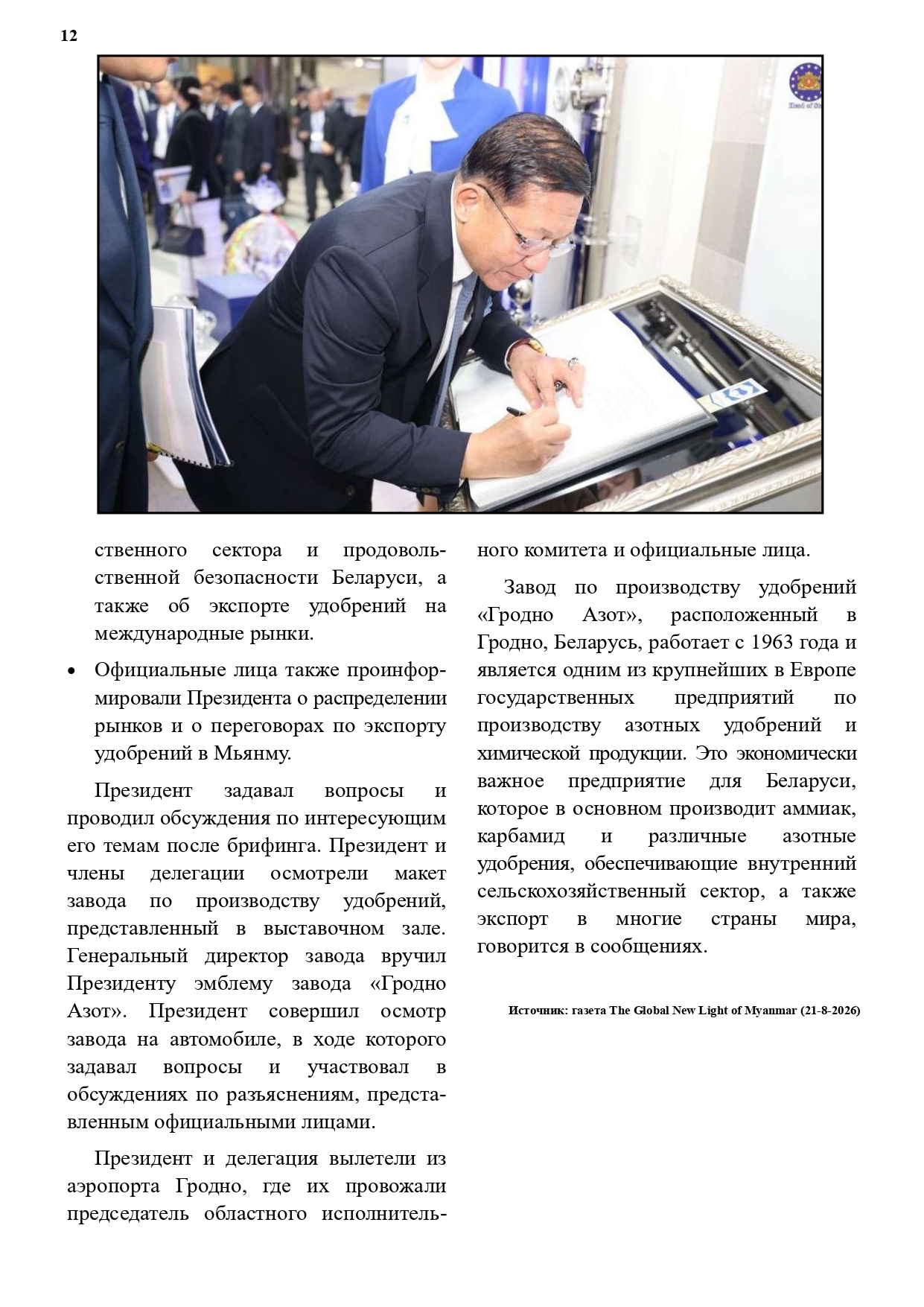 12

ственного сектора и продовольственной безопасности Беларуси, а также об экспорте удобрений на международные рынки.

• Официальные лица также проинформировали Президента о распределении рынков и о переговорах по экспорту удобрений в Мьянму.

Президент задавал вопросы и проводил обсуждения по интересующим его темам после брифинга. Президент и члены делегации осмотрели макет завода по производству удобрений, представленный в выставочном зале. Генеральный директор завода вручил Президенту эмблему завода «Гродно Азот». Президент совершил осмотр завода на автомобиле, в ходе которого задавал вопросы и участвовал в обсуждениях по разъяснениям, представленным официальными лицами.

Президент и делегация вылетели из аэропорта Гродно, где их провожали председатель областного исполнительного комитета и официальные лица.

Завод по производству удобрений «Гродно Азот», расположенный в Гродно, Беларусь, работает с 1963 года и является одним из крупнейших в Европе государственных предприятий по производству азотных удобрений и химической продукции. Это экономически важное предприятие для Беларуси, которое в основном производит аммиак, карбамид и различные азотные удобрения, обеспечивающие внутренний сельскохозяйственный сектор, а также экспорт в многие страны мира, говорится в сообщениях.

Источник: газета The Global New Light of Myanmar (21-8-2026)